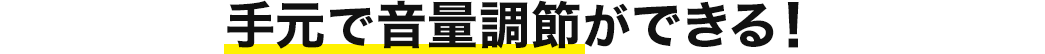 手元で音量調節ができる！